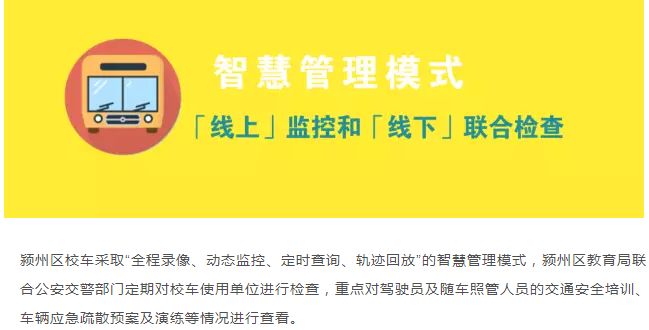 智慧管理模式

「线上」监控和「线下」联合检查

颍州区校车采取“全程录像、动态监控、定时查询、轨迹回放”的智慧管理模式，颍州区教育局联合公安交警部门定期对校车使用单位进行检查，重点对驾驶员及随车照管人员的交通安全培训、车辆应急疏散预案及演练等情况进行查看。